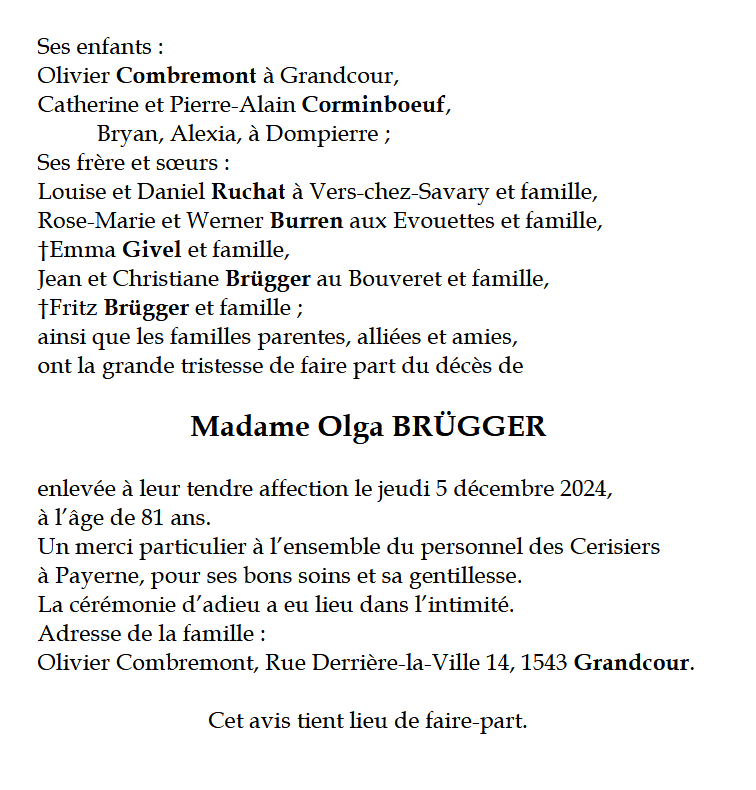 Ses enfants :
Olivier Combremont à Grandcour,
Catherine et Pierre-Alain Corminboeuf,
Bryan, Alexia, à Dompierre ;
Ses frère et sœurs :
Louise et Daniel Ruchat à Vers-chez-Savary et famille,
Rose-Marie et Werner Burren aux Evouettes et famille,
†Emma Givel et famille,
Jean et Christiane Brügger au Bouveret et famille,
†Fritz Brügger et famille ;
ainsi que les familles parentes, alliées et amies,
ont la grande tristesse de faire part du décès de

Madame Olga BRÜGGER

enlevée à leur tendre affection le jeudi 5 décembre 2024,
à l'âge de 81 ans.
Un merci particulier à l'ensemble du personnel des Cerisiers à Payerne, pour ses bons soins et sa gentillesse.
La cérémonie d'adieu a eu lieu dans l'intimité.
Adresse de la famille :
Olivier Combremont, Rue Derrière-la-Ville 14, 1543 Grandcour.

Cet avis tient lieu de faire-part.